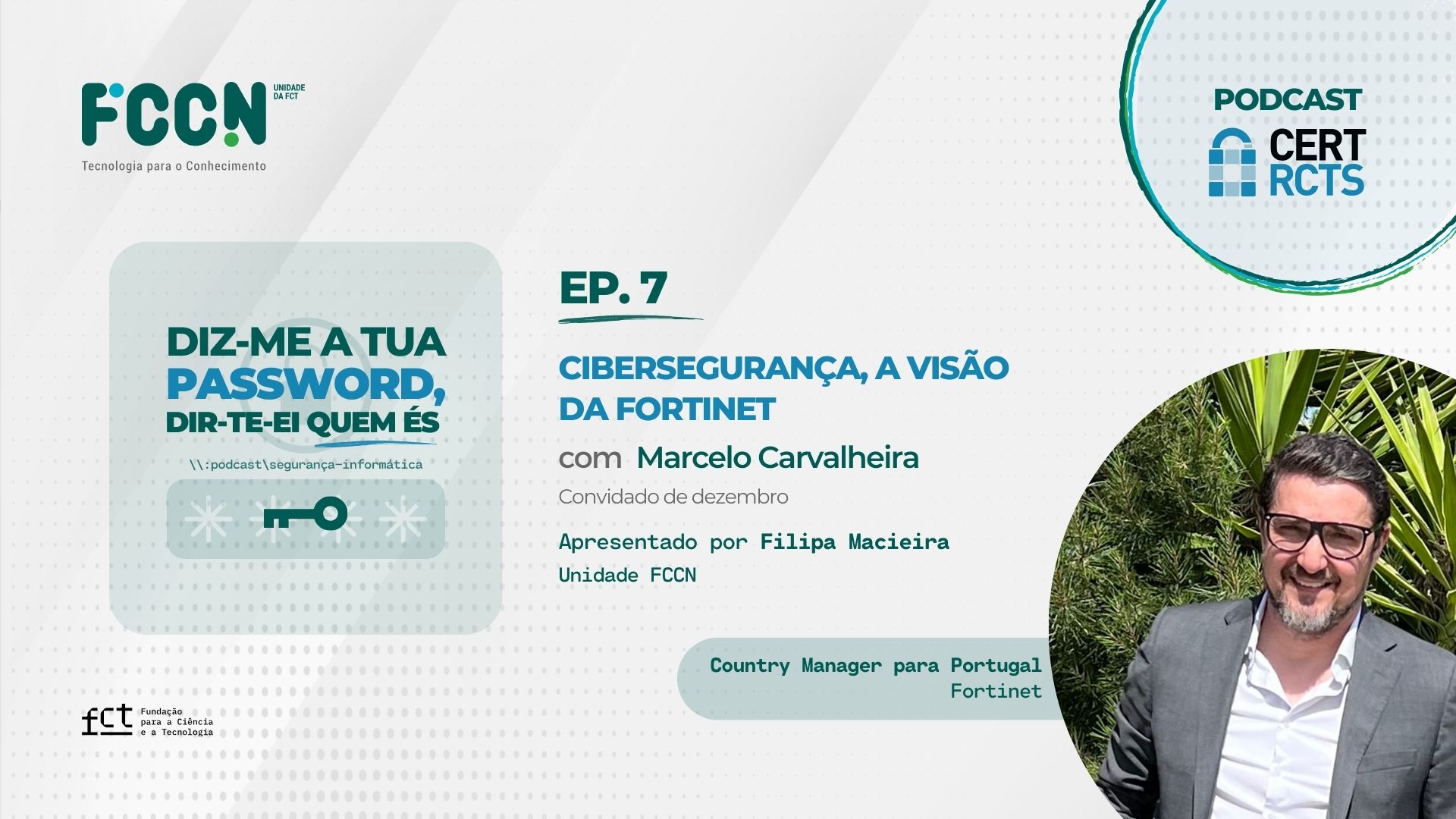 FCCN UNIDADE DA FCT
Tecnologia para o Conhecimento

PODCAST
CERT RCTS

DIZ-ME A TUA PASSWORD, DIR-TE-EI QUEM ÉS
\\:podcast\segurança-informática

EP. 7

CIBERSEGURANÇA, A VISÃO DA FORTINET

com Marcelo Carvalheira
Convidado de dezembro

Apresentado por Filipa Macieira
Unidade FCCN

Country Manager para Portugal
Fortinet

fct Fundação para a Ciência e a Tecnologia